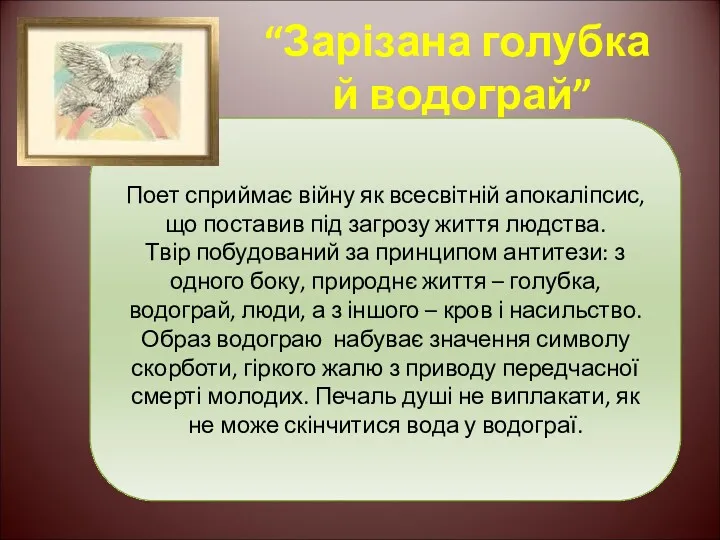 “Зарізана голубка й водограй”

Поет сприймає війну як всесвітній апокаліпсис, що поставив під загрозу життя людства. Твір побудований за принципом антитези: з одного боку, природнє життя – голубка, водограй, люди, а з іншого – кров і насильство. Образ водограю набуває значення символу скорботи, гіркого жалю з приводу передчасної смерті молодих. Печаль душі не виплакати, як не може скінчитися вода у водограї.